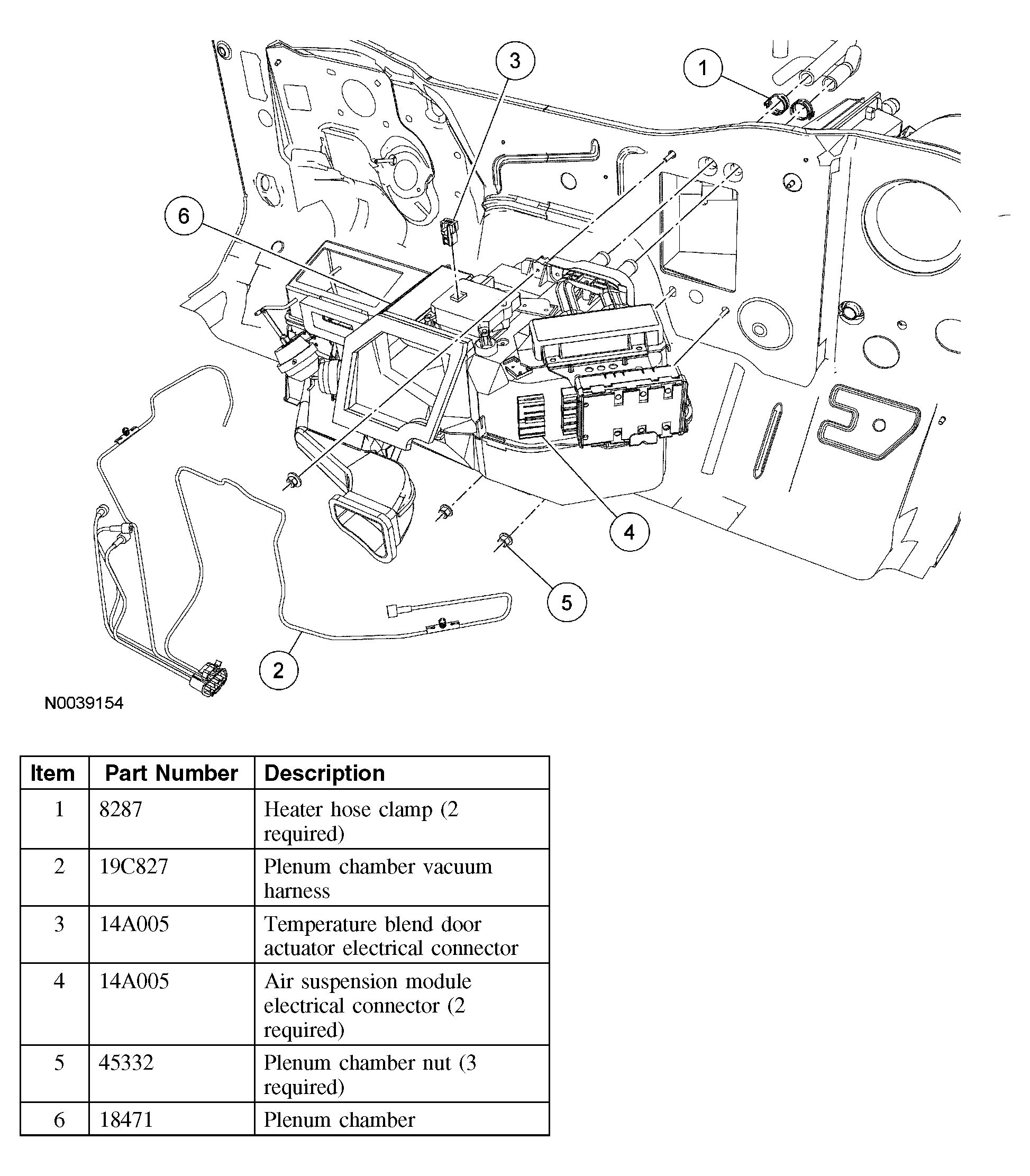 3
1
6
4
5
2
N0039154

| Item | Part Number | Description |
|---|---|---|
| 1 | 8287 | Heater hose clamp (2 required) |
| 2 | 19C827 | Plenum chamber vacuum harness |
| 3 | 14A005 | Temperature blend door actuator electrical connector |
| 4 | 14A005 | Air suspension module electrical connector (2 required) |
| 5 | 45332 | Plenum chamber nut (3 required) |
| 6 | 18471 | Plenum chamber |